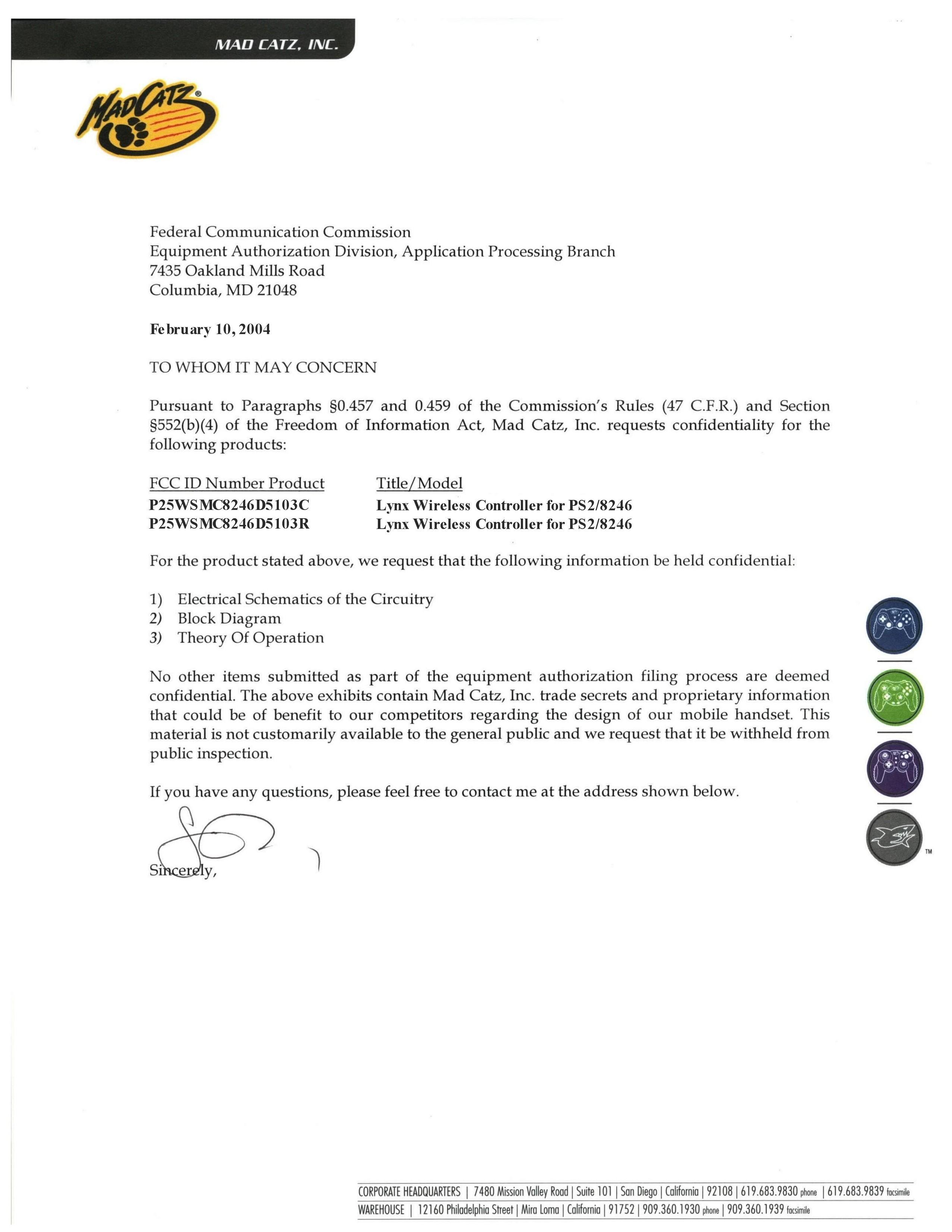 MAD CATZ, INC.

MADCATZ®

Federal Communication Commission
Equipment Authorization Division, Application Processing Branch
7435 Oakland Mills Road
Columbia, MD 21048

February 10, 2004

TO WHOM IT MAY CONCERN

Pursuant to Paragraphs §0.457 and 0.459 of the Commission's Rules (47 C.F.R.) and Section §552(b)(4) of the Freedom of Information Act, Mad Catz, Inc. requests confidentiality for the following products:

| FCC ID Number Product | Title/Model |
|---|---|
| P25WSMC8246D5103C | Lynx Wireless Controller for PS2/8246 |
| P25WSMC8246D5103R | Lynx Wireless Controller for PS2/8246 |

For the product stated above, we request that the following information be held confidential:

1) Electrical Schematics of the Circuitry
2) Block Diagram
3) Theory Of Operation

No other items submitted as part of the equipment authorization filing process are deemed confidential. The above exhibits contain Mad Catz, Inc. trade secrets and proprietary information that could be of benefit to our competitors regarding the design of our mobile handset. This material is not customarily available to the general public and we request that it be withheld from public inspection.

If you have any questions, please feel free to contact me at the address shown below.

Sincerely,

TM

CORPORATE HEADQUARTERS | 7480 Mission Valley Road | Suite 101 | San Diego | California | 92108 | 619.683.9830 phone | 619.683.9839 facsimile
WAREHOUSE | 12160 Philadelphia Street | Mira Loma | California | 91752 | 909.360.1930 phone | 909.360.1939 facsimile